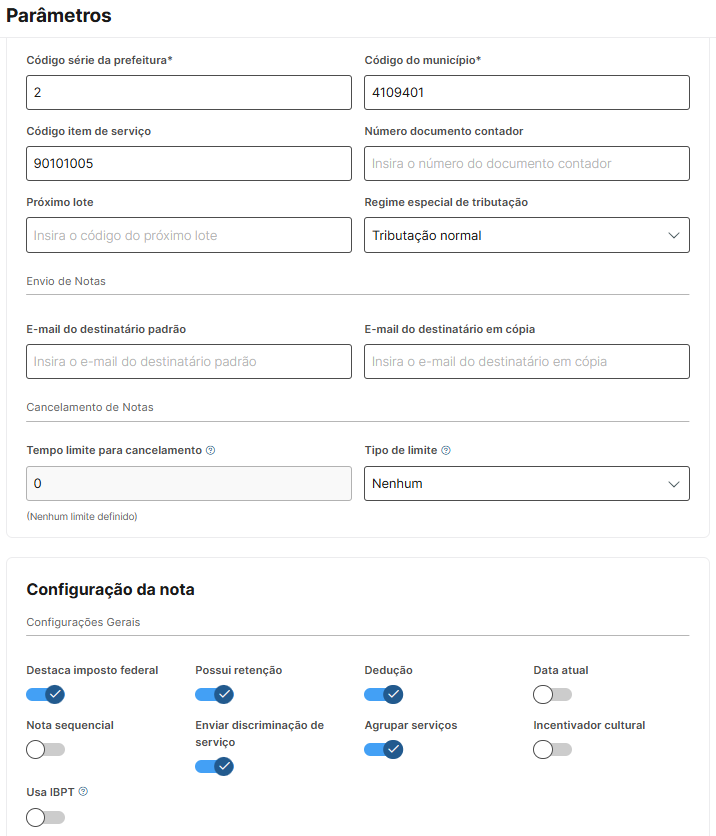 Parâmetros

Código série da prefeitura*
2

Código do município*
4109401

Código item de serviço
90101005

Número documento contador
Insira o número do documento contador

Próximo lote
Insira o código do próximo lote

Regime especial de tributação
Tributação normal

Envio de Notas

E-mail do destinatário padrão
Insira o e-mail do destinatário padrão

E-mail do destinatário em cópia
Insira o e-mail do destinatário em cópia

Cancelamento de Notas

Tempo limite para cancelamento
0
(Nenhum limite definido)

Tipo de limite
Nenhum

Configuração da nota

Configurações Gerais

Destaca imposto federal

Possui retenção

Dedução

Data atual

Nota sequencial

Enviar discriminação de serviço

Agrupar serviços

Incentivador cultural

Usa IBPT